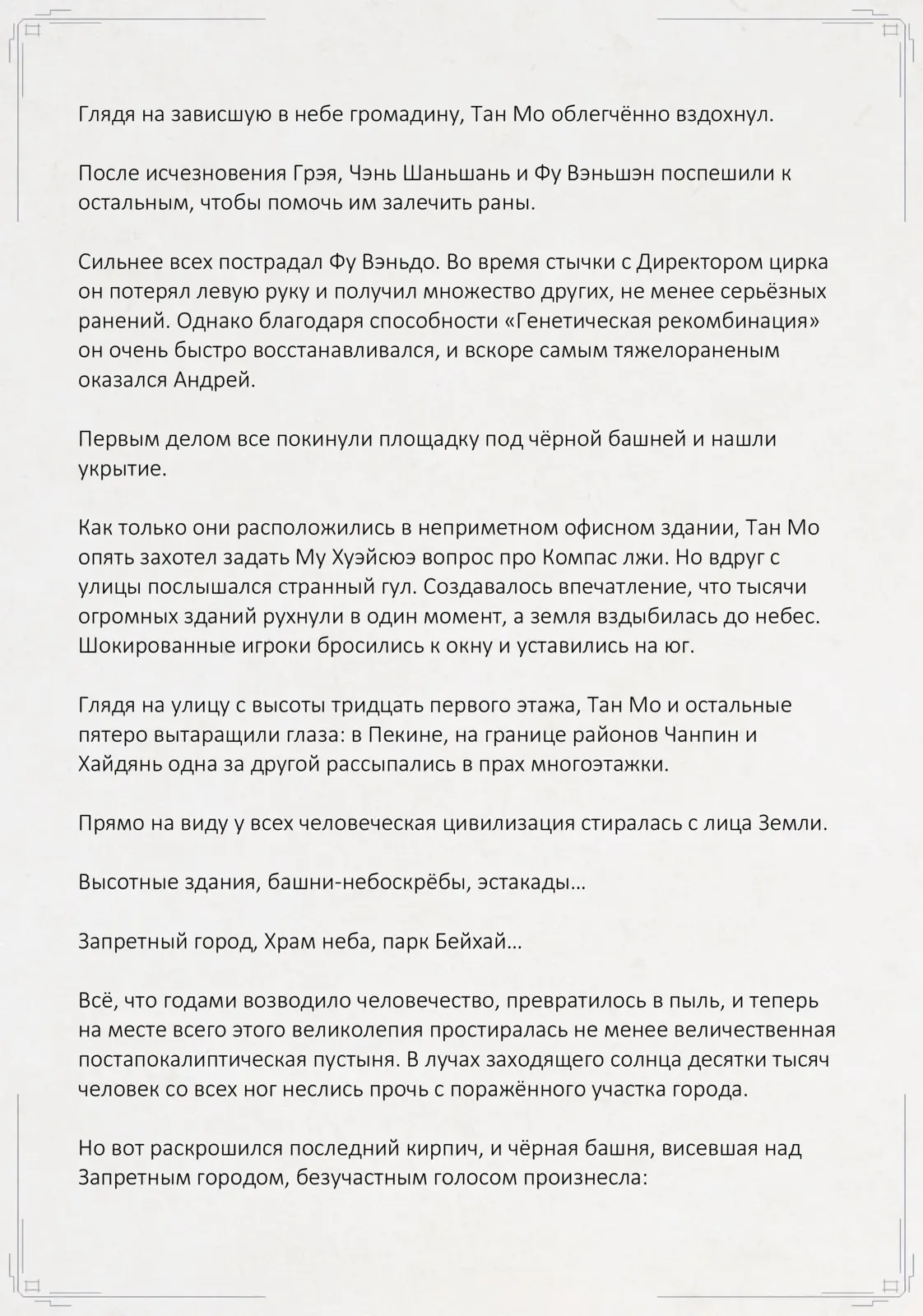 Глядя на зависшую в небе громадину, Тан Мо облегчённо вздохнул.

После исчезновения Грэя, Чэнь Шаньшань и Фу Вэньшэн поспешили к остальным, чтобы помочь им залечить раны.

Сильнее всех пострадал Фу Вэньдо. Во время стычки с Директором цирка он потерял левую руку и получил множество других, не менее серьёзных ранений. Однако благодаря способности «Генетическая рекомбинация» он очень быстро восстанавливался, и вскоре самым тяжелораненым оказался Андрей.

Первым делом все покинули площадку под чёрной башней и нашли укрытие.

Как только они расположились в неприметном офисном здании, Тан Мо опять захотел задать Му Хуэйсюэ вопрос про Компас лжи. Но вдруг с улицы послышался странный гул. Создавалось впечатление, что тысячи огромных зданий рухнули в один момент, а земля вздыбилась до небес. Шокированные игроки бросились к окну и уставились на юг.

Глядя на улицу с высоты тридцать первого этажа, Тан Мо и остальные пятеро вытаращили глаза: в Пекине, на границе районов Чанпин и Хайдянь одна за другой рассыпались в прах многоэтажки.

Прямо на виду у всех человеческая цивилизация стиралась с лица Земли.

Высотные здания, башни-небоскрёбы, эстакады…

Запретный город, Храм неба, парк Бейхай…

Всё, что годами возводило человечество, превратилось в пыль, и теперь на месте всего этого великолепия простиралась не менее величественная постапокалиптическая пустыня. В лучах заходящего солнца десятки тысяч человек со всех ног неслись прочь с поражённого участка города.

Но вот раскрошился последний кирпич, и чёрная башня, висевшая над Запретным городом, безучастным голосом произнесла: